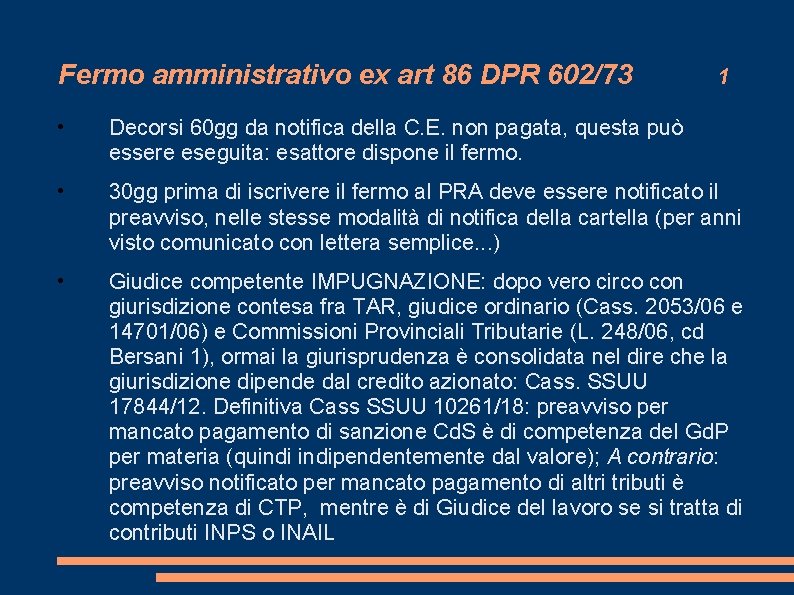 Fermo amministrativo ex art 86 DPR 602/73 1

• Decorsi 60gg da notifica della C.E. non pagata, questa può essere eseguita: esattore dispone il fermo.

• 30gg prima di iscrivere il fermo al PRA deve essere notificato il preavviso, nelle stesse modalità di notifica della cartella (per anni visto comunicato con lettera semplice...)

• Giudice competente IMPUGNAZIONE: dopo vero circo con giurisdizione contesa fra TAR, giudice ordinario (Cass. 2053/06 e 14701/06) e Commissioni Provinciali Tributarie (L. 248/06, cd Bersani 1), ormai la giurisprudenza è consolidata nel dire che la giurisdizione dipende dal credito azionato: Cass. SSUU 17844/12. Definitiva Cass SSUU 10261/18: preavviso per mancato pagamento di sanzione CdS è di competenza del GdP per materia (quindi indipendentemente dal valore); A contrario: preavviso notificato per mancato pagamento di altri tributi è competenza di CTP, mentre è di Giudice del lavoro se si tratta di contributi INPS o INAIL